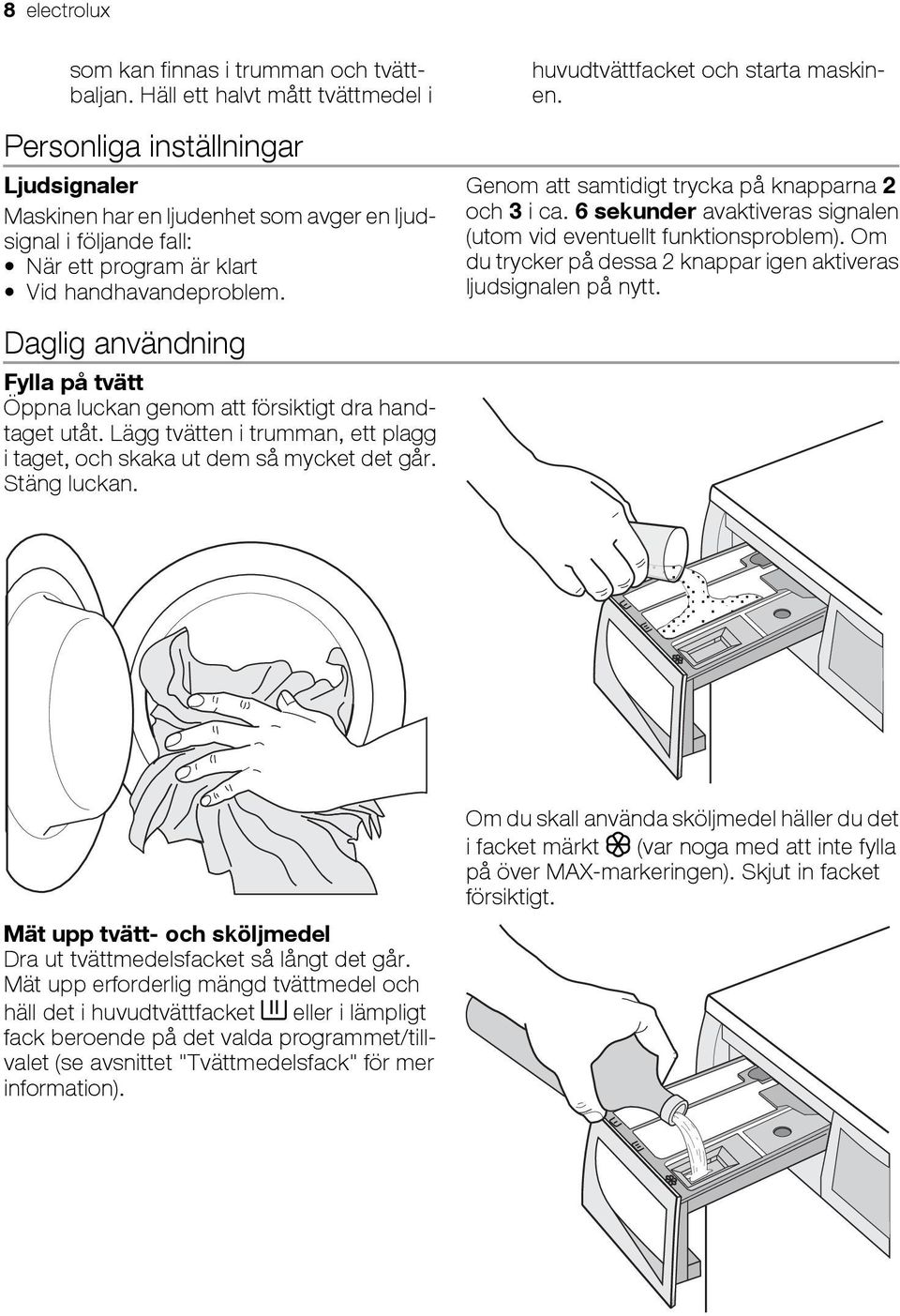 8 electrolux

som kan finnas i trumman och tvättbaljan. Häll ett halvt mått tvättmedel i huvudtvättfacket och starta maskinen.

Personliga inställningar

Ljudsignaler

Maskinen har en ljudenhet som avger en ljudsignal i följande fall:
• När ett program är klart
• Vid handhavandeproblem.

Genom att samtidigt trycka på knapparna 2 och 3 i ca. 6 sekunder avaktiveras signalen (utom vid eventuellt funktionsproblem). Om du trycker på dessa 2 knappar igen aktiveras ljudsignalen på nytt.

Daglig användning

Fylla på tvätt

Öppna luckan genom att försiktigt dra handtaget utåt. Lägg tvätten i trumman, ett plagg i taget, och skaka ut dem så mycket det går. Stäng luckan.

Mät upp tvätt- och sköljmedel

Dra ut tvättmedelsfacket så långt det går. Mät upp erforderlig mängd tvättmedel och häll det i huvudtvättfacket eller i lämpligt fack beroende på det valda programmet/tillvalet (se avsnittet "Tvättmedelsfack" för mer information).

Om du skall använda sköljmedel häller du det i facket märkt (var noga med att inte fylla på över MAX-markeringen). Skjut in facket försiktigt.